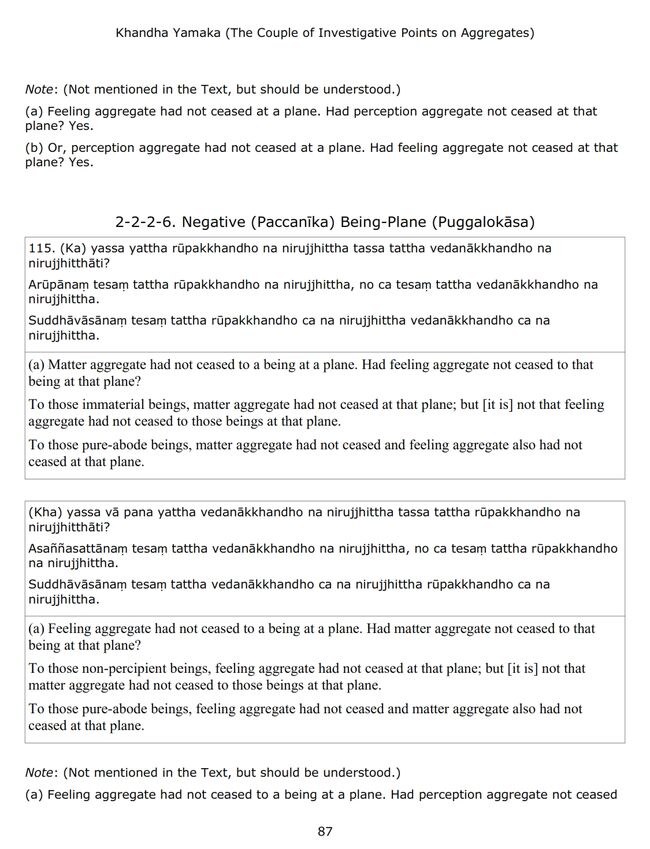 Khandha Yamaka (The Couple of Investigative Points on Aggregates)

Note: (Not mentioned in the Text, but should be understood.)

(a) Feeling aggregate had not ceased at a plane. Had perception aggregate not ceased at that plane? Yes.

(b) Or, perception aggregate had not ceased at a plane. Had feeling aggregate not ceased at that plane? Yes.

2-2-2-6. Negative (Paccanīka) Being-Plane (Puggalokāsa)

115. (Ka) yassa yattha rūpakkhandho na nirujjhittha tassa tattha vedanākkhandho na nirujjhitthāti?

Arūpānaṃ tesaṃ tattha rūpakkhandho na nirujjhittha, no ca tesaṃ tattha vedanākkhandho na nirujjhittha.

Suddhāvāsānaṃ tesaṃ tattha rūpakkhandho ca na nirujjhittha vedanākkhandho ca na nirujjhittha.

(a) Matter aggregate had not ceased to a being at a plane. Had feeling aggregate not ceased to that being at that plane?

To those immaterial beings, matter aggregate had not ceased at that plane; but [it is] not that feeling aggregate had not ceased to those beings at that plane.

To those pure-abode beings, matter aggregate had not ceased and feeling aggregate also had not ceased at that plane.

(Kha) yassa vā pana yattha vedanākkhandho na nirujjhittha tassa tattha rūpakkhandho na nirujjhitthāti?

Asaññasattānaṃ tesaṃ tattha vedanākkhandho na nirujjhittha, no ca tesaṃ tattha rūpakkhandho na nirujjhittha.

Suddhāvāsānaṃ tesaṃ tattha vedanākkhandho ca na nirujjhittha rūpakkhandho ca na nirujjhittha.

(a) Feeling aggregate had not ceased to a being at a plane. Had matter aggregate not ceased to that being at that plane?

To those non-percipient beings, feeling aggregate had not ceased at that plane; but [it is] not that matter aggregate had not ceased to those beings at that plane.

To those pure-abode beings, feeling aggregate had not ceased and matter aggregate also had not ceased at that plane.

Note: (Not mentioned in the Text, but should be understood.)

(a) Feeling aggregate had not ceased to a being at a plane. Had perception aggregate not ceased

87